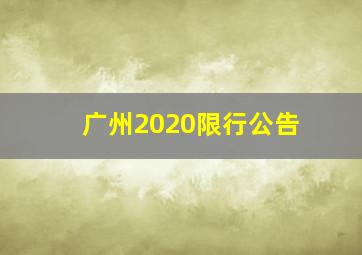 广州2020限行公告